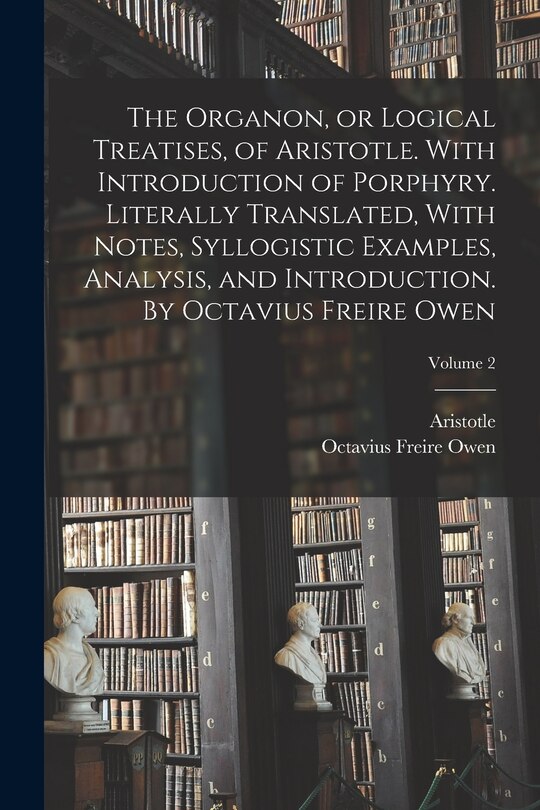 The Organon, or Logical Treatises, of Aristotle. With Introduction of Porphyry. Literally Translated, With Notes, Syllogistic Examples, Analysis, and Introduction. By Octavius Freire Owen

Volume 2

Aristotle
Octavius Freire Owen

f
e
d
c
b
g
f
e
d
c
b
h
g
f
e
d
c
b
a